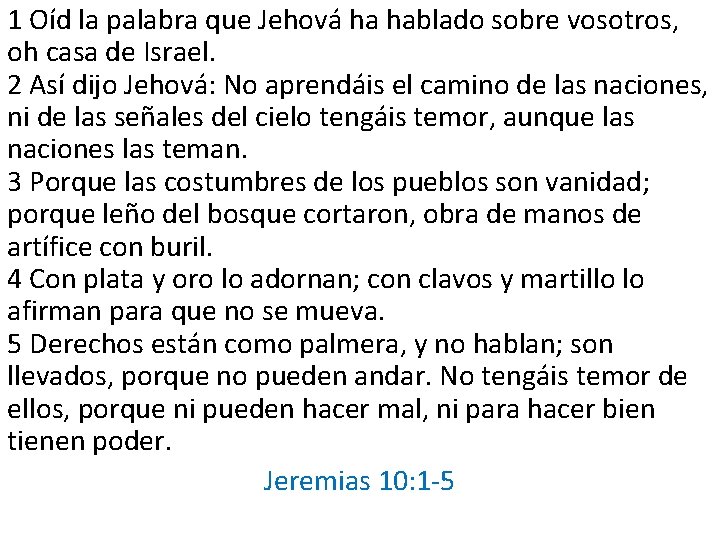 1 Oíd la palabra que Jehová ha hablado sobre vosotros, oh casa de Israel.
2 Así dijo Jehová: No aprendáis el camino de las naciones, ni de las señales del cielo tengáis temor, aunque las naciones las teman.
3 Porque las costumbres de los pueblos son vanidad; porque leño del bosque cortaron, obra de manos de artífice con buril.
4 Con plata y oro lo adornan; con clavos y martillo lo afirman para que no se mueva.
5 Derechos están como palmera, y no hablan; son llevados, porque no pueden andar. No tengáis temor de ellos, porque ni pueden hacer mal, ni para hacer bien tienen poder.

Jeremias 10:1-5